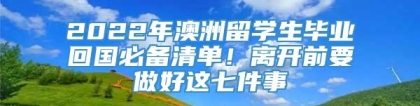 2022年澳洲留学生毕业回国必备清单！离开前要做好这七件事